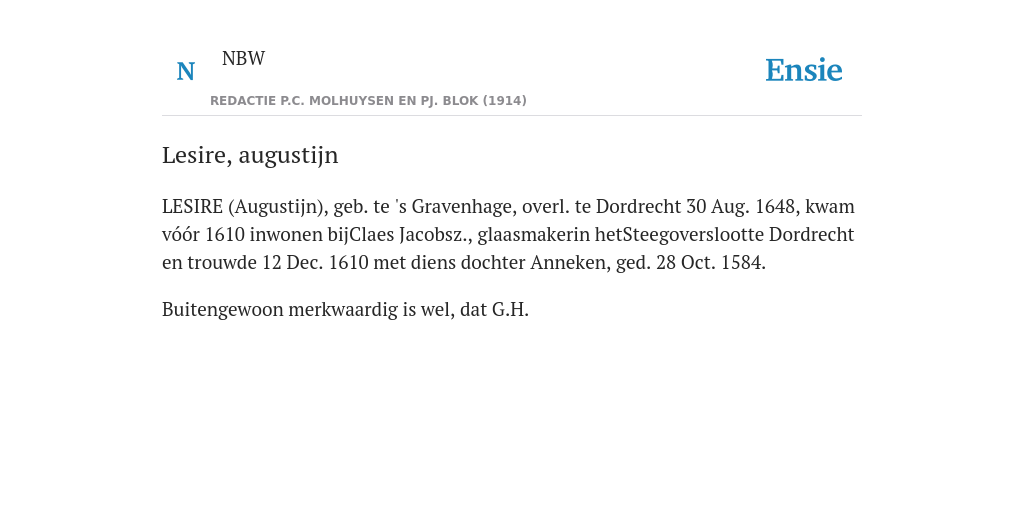 N NBW

REDACTIE P.C. MOLHUYSEN EN PJ. BLOK (1914)

Ensie

Lesire, augustijn

LESIRE (Augustijn), geb. te 's Gravenhage, overl. te Dordrecht 30 Aug. 1648, kwam vóór 1610 inwonen bijClaes Jacobsz., glaasmakerin hetSteegoverslootte Dordrecht en trouwde 12 Dec. 1610 met diens dochter Anneken, ged. 28 Oct. 1584.

Buitengewoon merkwaardig is wel, dat G.H.